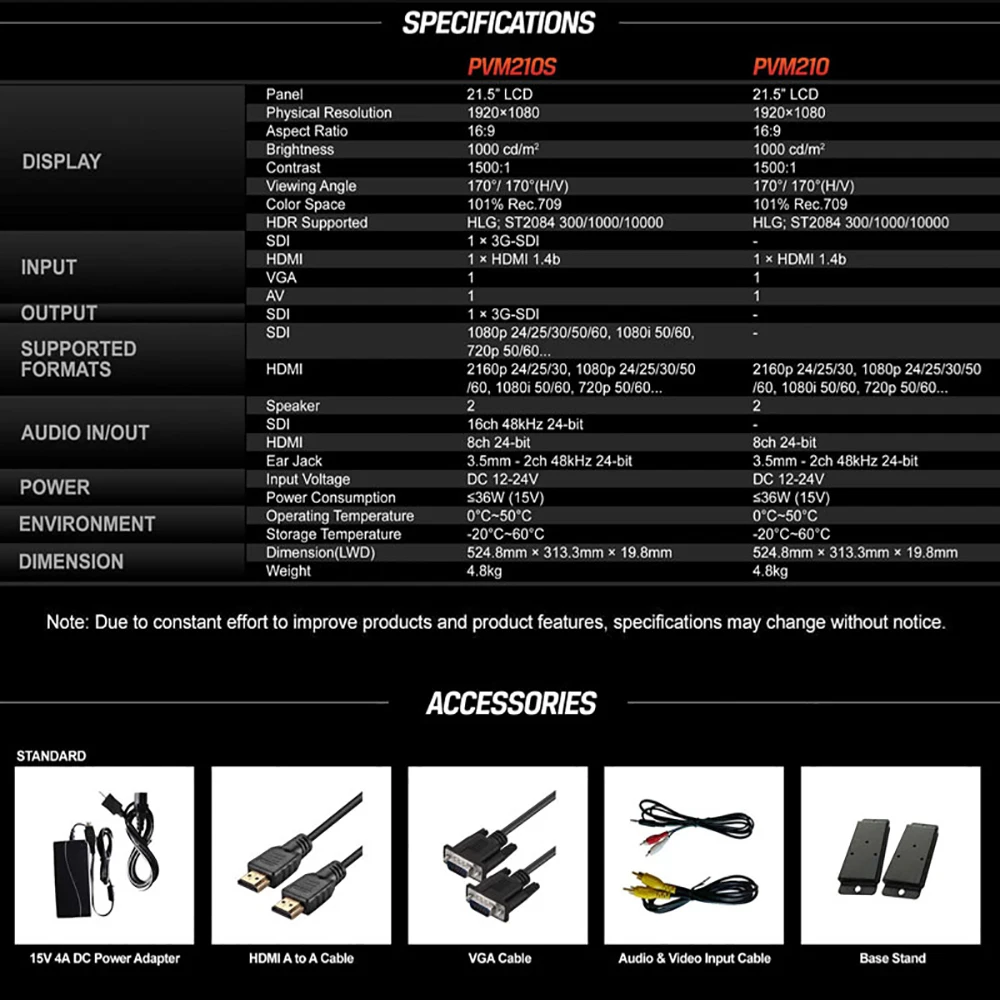 SPECIFICATIONS

| | | PVM210S | PVM210 |
|---|---|---|---|
| DISPLAY | Panel | 21.5" LCD | 21.5" LCD |
| | Physical Resolution | 1920×1080 | 1920×1080 |
| | Aspect Ratio | 16:9 | 16:9 |
| | Brightness | 1000 cd/m² | 1000 cd/m² |
| | Contrast | 1500:1 | 1500:1 |
| | Viewing Angle | 170°/ 170°(H/V) | 170°/ 170°(H/V) |
| | Color Space | 101% Rec.709 | 101% Rec.709 |
| | HDR Supported | HLG; ST2084 300/1000/10000 | HLG; ST2084 300/1000/10000 |
| INPUT | SDI | 1 × 3G-SDI | - |
| | HDMI | 1 × HDMI 1.4b | 1 × HDMI 1.4b |
| | VGA | 1 | 1 |
| | AV | 1 | 1 |
| OUTPUT | SDI | 1 × 3G-SDI | - |
| SUPPORTED FORMATS | SDI | 1080p 24/25/30/50/60, 1080i 50/60, 720p 50/60... | - |
| | HDMI | 2160p 24/25/30, 1080p 24/25/30/50 /60, 1080i 50/60, 720p 50/60... | 2160p 24/25/30, 1080p 24/25/30/50 /60, 1080i 50/60, 720p 50/60... |
| AUDIO IN/OUT | Speaker | 2 | 2 |
| | SDI | 16ch 48kHz 24-bit | - |
| | HDMI | 8ch 24-bit | 8ch 24-bit |
| | Ear Jack | 3.5mm - 2ch 48kHz 24-bit | 3.5mm - 2ch 48kHz 24-bit |
| POWER | Input Voltage | DC 12-24V | DC 12-24V |
| | Power Consumption | ≤36W (15V) | ≤36W (15V) |
| ENVIRONMENT | Operating Temperature | 0°C~50°C | 0°C~50°C |
| | Storage Temperature | -20°C~60°C | -20°C~60°C |
| DIMENSION | Dimension(LWD) | 524.8mm × 313.3mm × 19.8mm | 524.8mm × 313.3mm × 19.8mm |
| | Weight | 4.8kg | 4.8kg |

Note: Due to constant effort to improve products and product features, specifications may change without notice.

ACCESSORIES

STANDARD

15V 4A DC Power Adapter

HDMI A to A Cable

VGA Cable

Audio & Video Input Cable

Base Stand